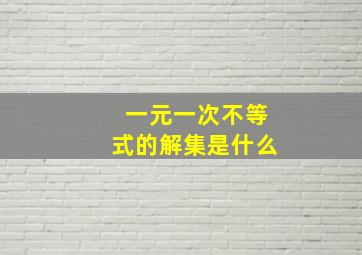 一元一次不等式的解集是什么